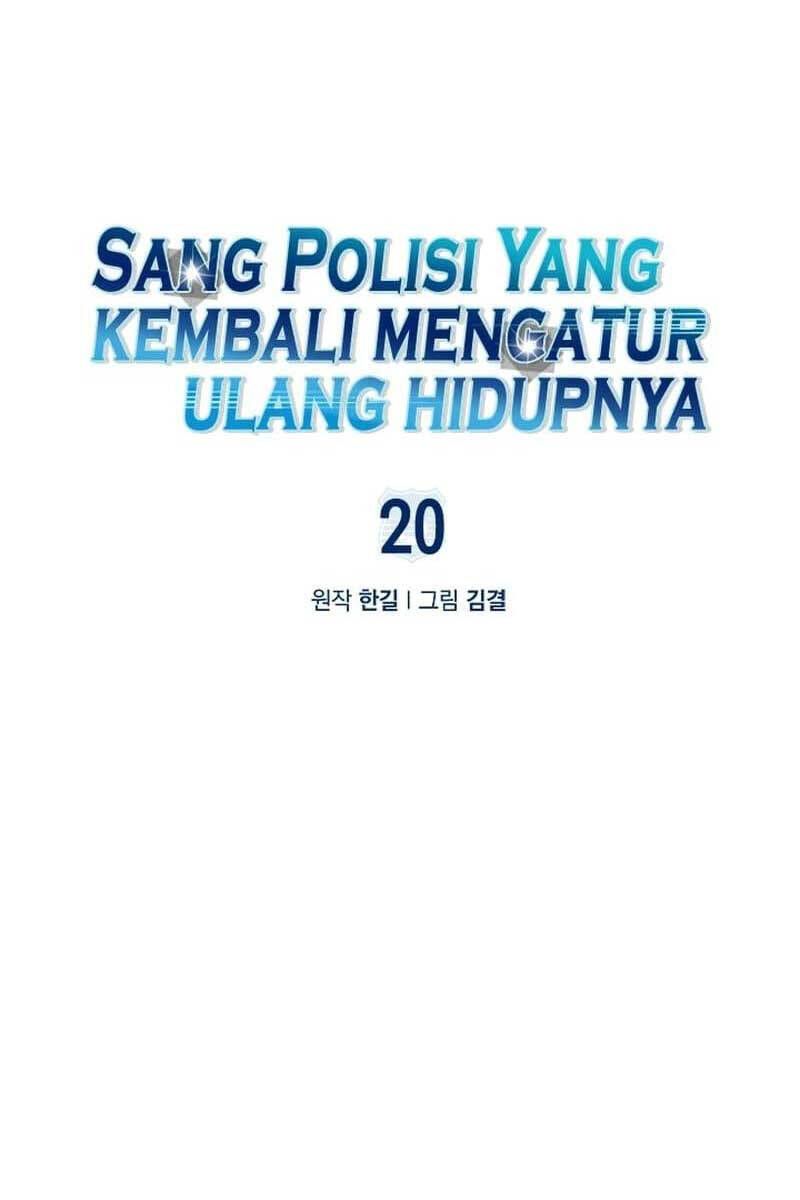 SANG POLISI YANG KEMBALI MENGATUR ULANG HIDUPNYA

20

원작 한길 | 그림 김결